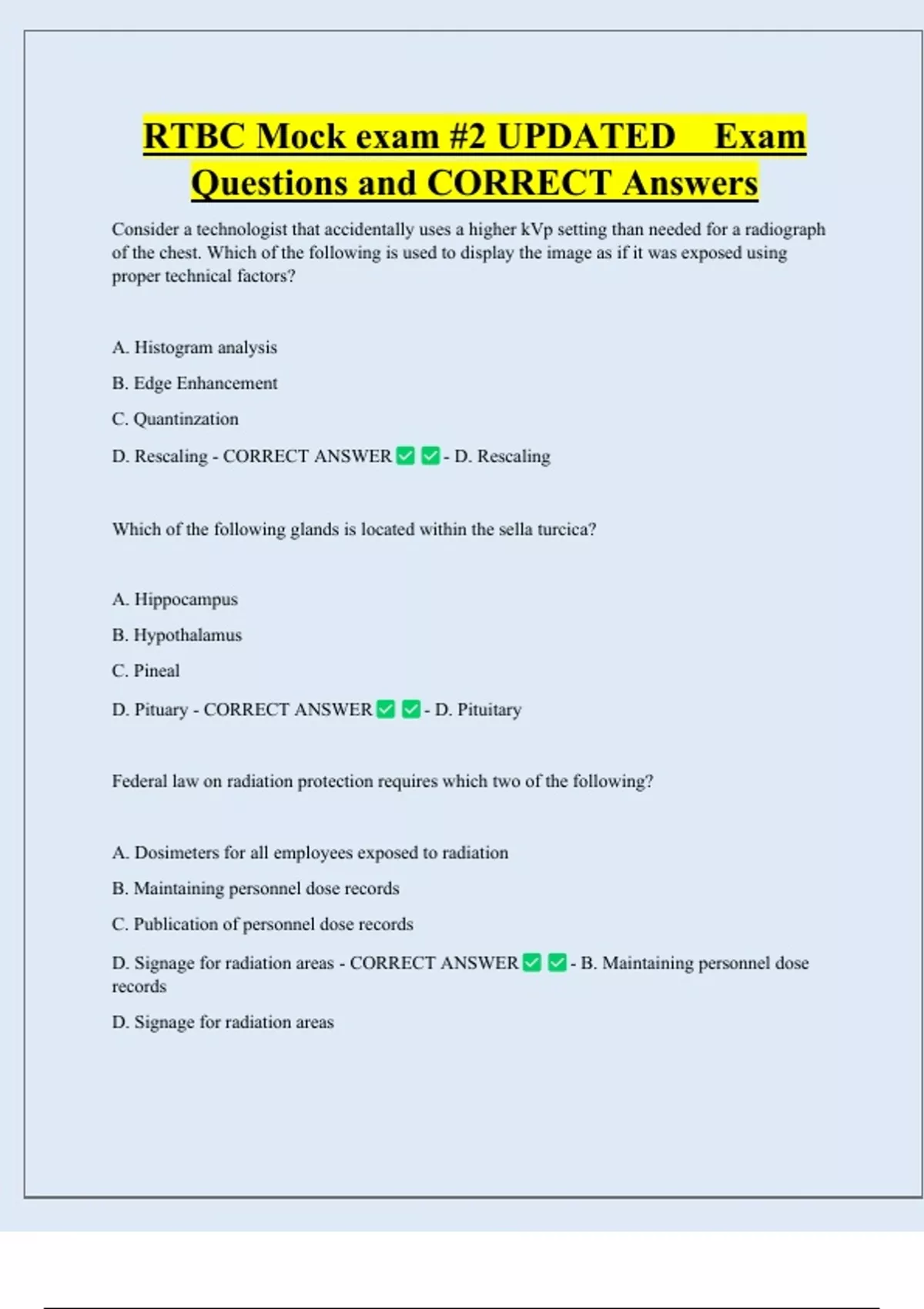 RTBC Mock exam #2 UPDATED Exam Questions and CORRECT Answers

Consider a technologist that accidentally uses a higher kVp setting than needed for a radiograph of the chest. Which of the following is used to display the image as if it was exposed using proper technical factors?

A. Histogram analysis

B. Edge Enhancement

C. Quantinzation

D. Rescaling - CORRECT ANSWER ✅ ✅ - D. Rescaling

Which of the following glands is located within the sella turcica?

A. Hippocampus

B. Hypothalamus

C. Pineal

D. Pituary - CORRECT ANSWER ✅ ✅ - D. Pituitary

Federal law on radiation protection requires which two of the following?

A. Dosimeters for all employees exposed to radiation

B. Maintaining personnel dose records

C. Publication of personnel dose records

D. Signage for radiation areas - CORRECT ANSWER ✅ ✅ - B. Maintaining personnel dose records

D. Signage for radiation areas